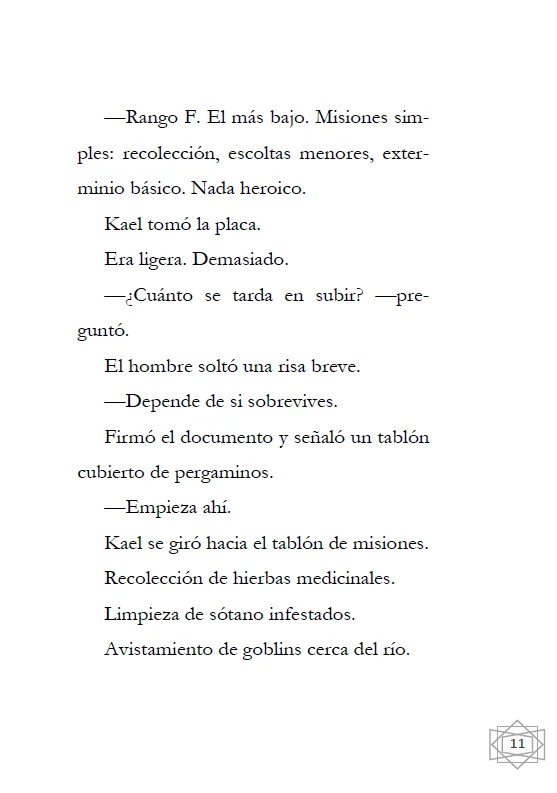 —Rango F. El más bajo. Misiones simples: recolección, escoltas menores, exterminio básico. Nada heroico.

Kael tomó la placa.

Era ligera. Demasiado.

—¿Cuánto se tarda en subir? —preguntó.

El hombre soltó una risa breve.

—Depende de si sobrevives.

Firmó el documento y señaló un tablón cubierto de pergaminos.

—Empieza ahí.

Kael se giró hacia el tablón de misiones.

Recolección de hierbas medicinales.

Limpieza de sótano infestados.

Avistamiento de goblins cerca del río.

11